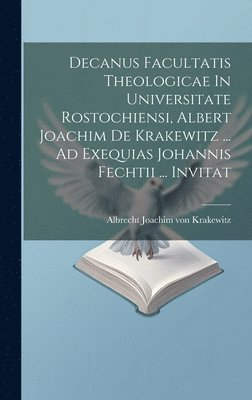 Decanus Facultatis Theologicae In Universitate Rostochiensi, Albert Joachim De Krakewitz ... Ad Exequias Johannis Fechtii ... Invitat

Albrecht Joachim von Krakewitz